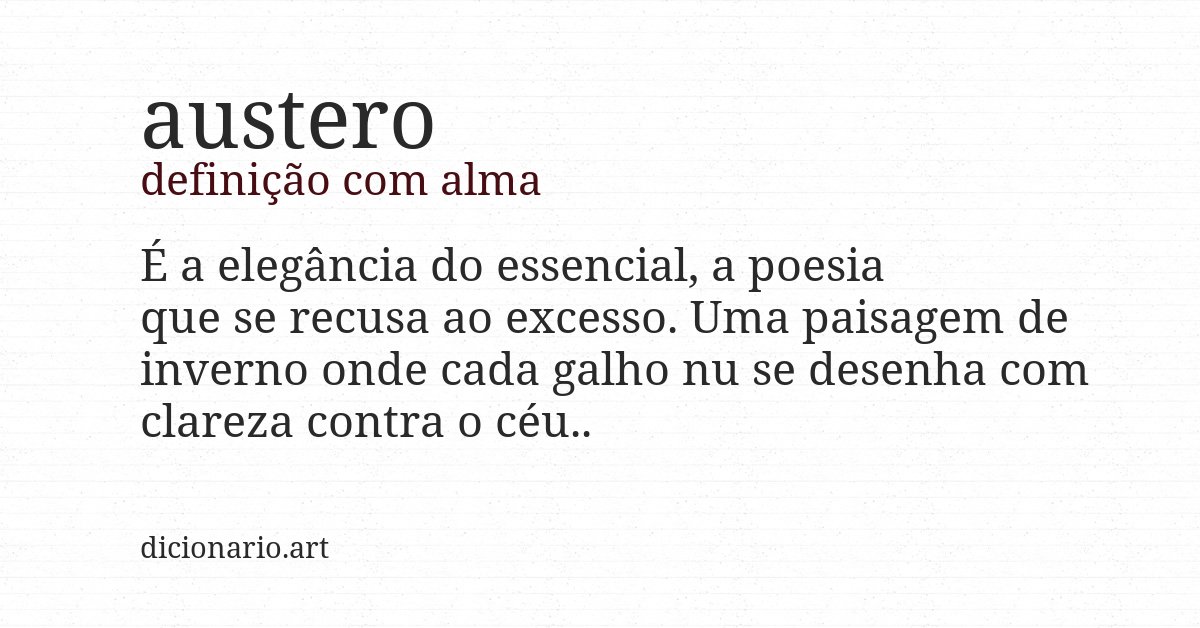 austero
definição com alma

É a elegância do essencial, a poesia que se recusa ao excesso. Uma paisagem de inverno onde cada galho nu se desenha com clareza contra o céu..

dicionario.art